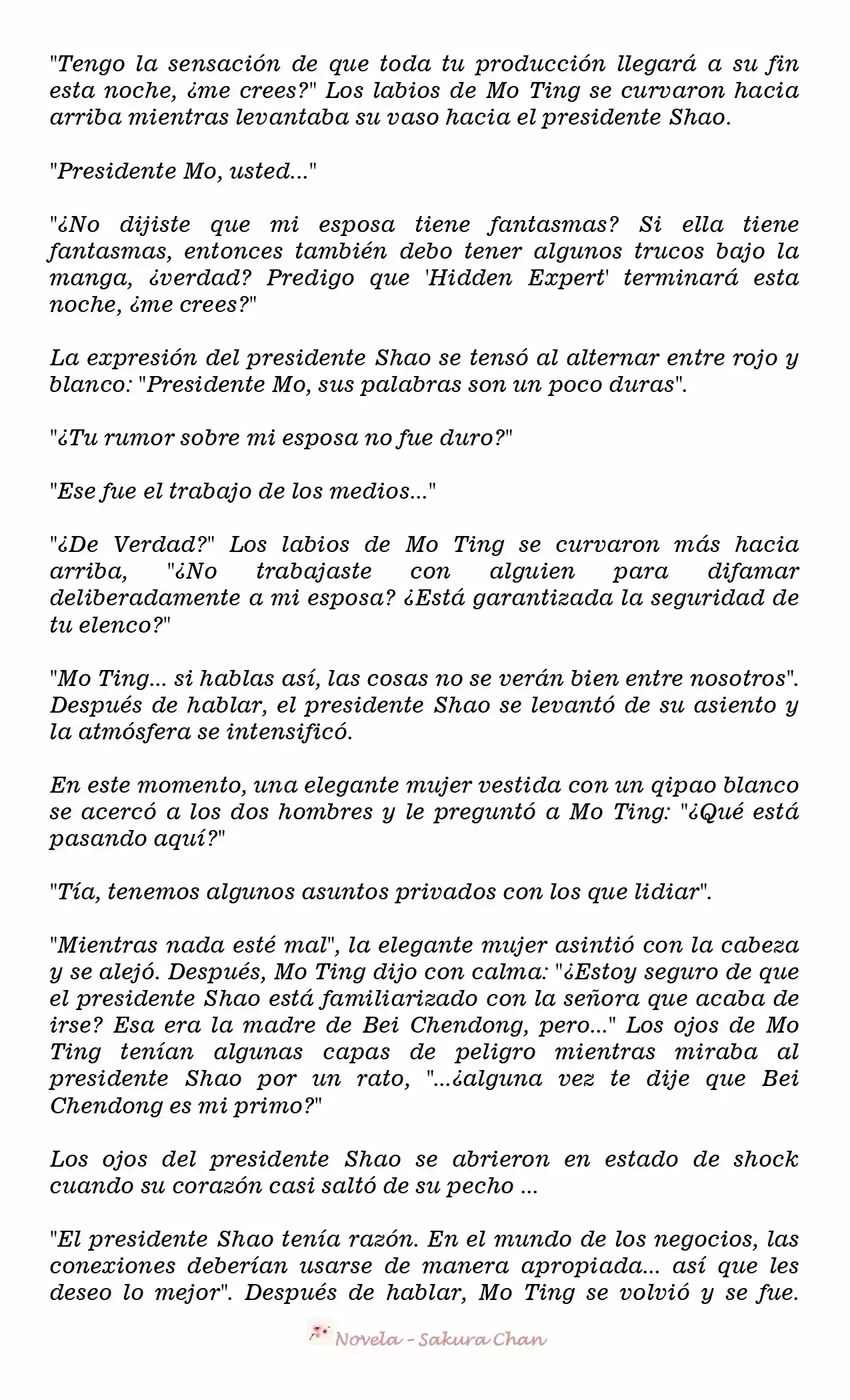 "Tengo la sensación de que toda tu producción llegará a su fin esta noche, ¿me crees?" Los labios de Mo Ting se curvaron hacia arriba mientras levantaba su vaso hacia el presidente Shao.

"Presidente Mo, usted..."

"¿No dijiste que mi esposa tiene fantasmas? Si ella tiene fantasmas, entonces también debo tener algunos trucos bajo la manga, ¿verdad? Predigo que 'Hidden Expert' terminará esta noche, ¿me crees?"

La expresión del presidente Shao se tensó al alternar entre rojo y blanco: "Presidente Mo, sus palabras son un poco duras".

"¿Tu rumor sobre mi esposa no fue duro?"

"Ese fue el trabajo de los medios..."

"¿De Verdad?" Los labios de Mo Ting se curvaron más hacia arriba, "¿No trabajaste con alguien para difamar deliberadamente a mi esposa? ¿Está garantizada la seguridad de tu elenco?"

"Mo Ting... si hablas así, las cosas no se verán bien entre nosotros". Después de hablar, el presidente Shao se levantó de su asiento y la atmósfera se intensificó.

En este momento, una elegante mujer vestida con un qipao blanco se acercó a los dos hombres y le preguntó a Mo Ting: "¿Qué está pasando aquí?"

"Tía, tenemos algunos asuntos privados con los que lidiar".

"Mientras nada esté mal", la elegante mujer asintió con la cabeza y se alejó. Después, Mo Ting dijo con calma: "¿Estoy seguro de que el presidente Shao está familiarizado con la señora que acaba de irse? Esa era la madre de Bei Chendong, pero..." Los ojos de Mo Ting tenían algunas capas de peligro mientras miraba al presidente Shao por un rato, "...¿alguna vez te dije que Bei Chendong es mi primo?"

Los ojos del presidente Shao se abrieron en estado de shock cuando su corazón casi saltó de su pecho ...

"El presidente Shao tenía razón. En el mundo de los negocios, las conexiones deberían usarse de manera apropiada... así que les deseo lo mejor". Después de hablar, Mo Ting se volvió y se fue.

Novela - Sakura Chan